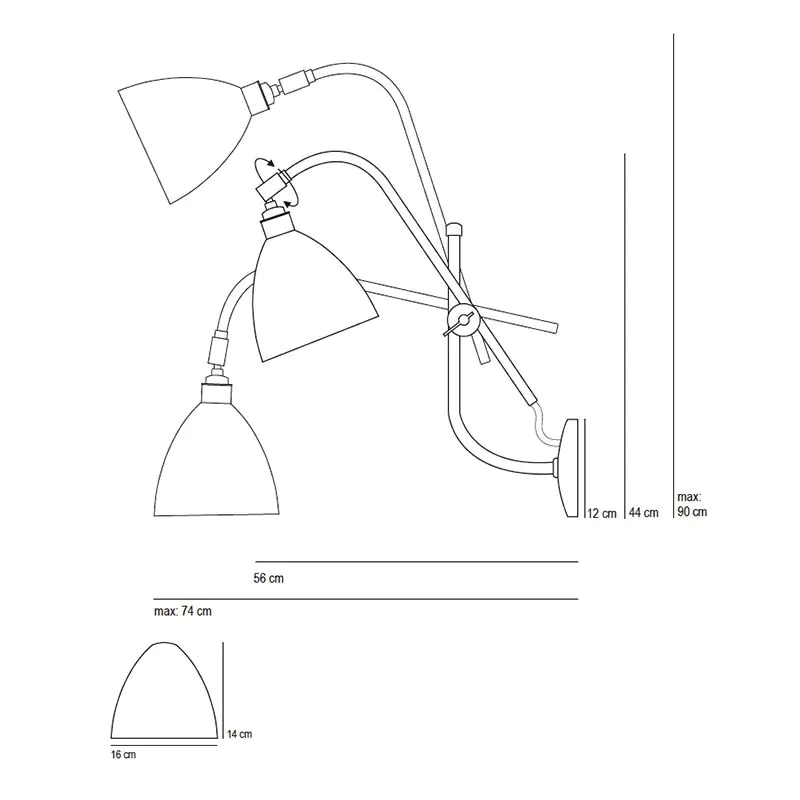 12 cm
44 cm
max:
90 cm
56 cm
max: 74 cm
14 cm
16 cm